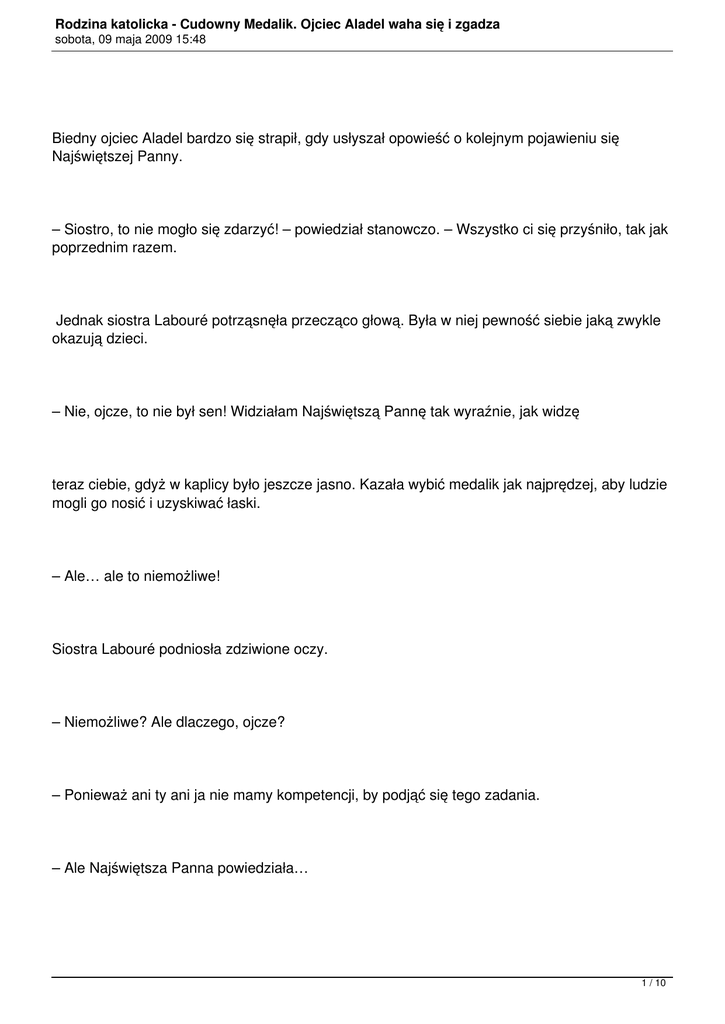 Rodzina katolicka - Cudowny Medalik. Ojciec Aladel waha się i zgadza
sobota, 09 maja 2009 15:48

Biedny ojciec Aladel bardzo się strapił, gdy usłyszał opowieść o kolejnym pojawieniu się Najświętszej Panny.

– Siostro, to nie mogło się zdarzyć! – powiedział stanowczo. – Wszystko ci się przyśniło, tak jak poprzednim razem.

Jednak siostra Labouré potrząsnęła przecząco głową. Była w niej pewność siebie jaką zwykle okazują dzieci.

– Nie, ojcze, to nie był sen! Widziałam Najświętszą Pannę tak wyraźnie, jak widzę

teraz ciebie, gdyż w kaplicy było jeszcze jasno. Kazała wybić medalik jak najprędzej, aby ludzie mogli go nosić i uzyskiwać łaski.

– Ale… ale to niemożliwe!

Siostra Labouré podniosła zdziwione oczy.

– Niemożliwe? Ale dlaczego, ojcze?

– Ponieważ ani ty ani ja nie mamy kompetencji, by podjąć się tego zadania.

– Ale Najświętsza Panna powiedziała…

1 / 10